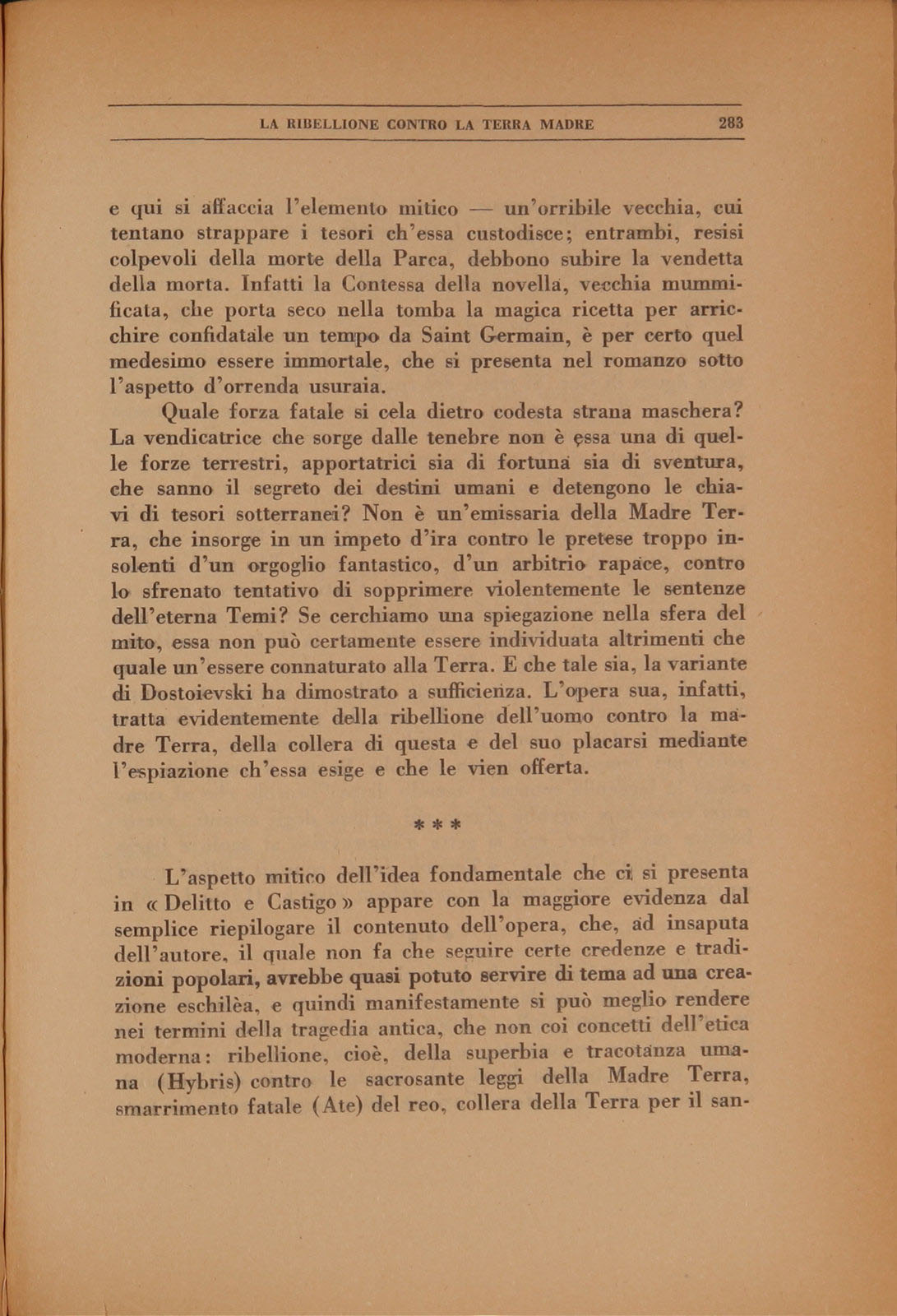 LA RIBELLIONE CONTRO LA TERRA MADRE 283

e qui si affaccia l'elemento mitico — un'orribile vecchia, cui tentano strappare i tesori ch'essa custodisce; entrambi, resisi colpevoli della morte della Parca, debbono subire la vendetta della morta. Infatti la Contessa della novella, vecchia mummificata, che porta seco nella tomba la magica ricetta per arricchire confidatale un tempo da Saint Germain, è per certo quel medesimo essere immortale, che si presenta nel romanzo sotto l'aspetto d'orrenda usuraia.

Quale forza fatale si cela dietro codesta strana maschera? La vendicatrice che sorge dalle tenebre non è essa una di quelle forze terrestri, apportatrici sia di fortuna sia di sventura, che sanno il segreto dei destini umani e detengono le chiavi di tesori sotterranei? Non è un'emissaria della Madre Terra, che insorge in un impeto d'ira contro le pretese troppo insolenti d'un orgoglio fantastico, d'un arbitrio rapace, contro lo sfrenato tentativo di sopprimere violentemente le sentenze dell'eterna Temi? Se cerchiamo una spiegazione nella sfera del mito, essa non può certamente essere individuata altrimenti che quale un'essere connaturato alla Terra. E che tale sia, la variante di Dostoievski ha dimostrato a sufficienza. L'opera sua, infatti, tratta evidentemente della ribellione dell'uomo contro la madre Terra, della collera di questa e del suo placarsi mediante l'espiazione ch'essa esige e che le vien offerta.

* * *

L'aspetto mitico dell'idea fondamentale che ci si presenta in « Delitto e Castigo » appare con la maggiore evidenza dal semplice riepilogare il contenuto dell'opera, che, ad insaputa dell'autore, il quale non fa che seguire certe credenze e tradizioni popolari, avrebbe quasi potuto servire di tema ad una creazione eschilèa, e quindi manifestamente si può meglio rendere nei termini della tragedia antica, che non coi concetti dell'etica moderna: ribellione, cioè, della superbia e tracotanza umana (Hybris) contro le sacrosante leggi della Madre Terra, smarrimento fatale (Ate) del reo, collera della Terra per il san-